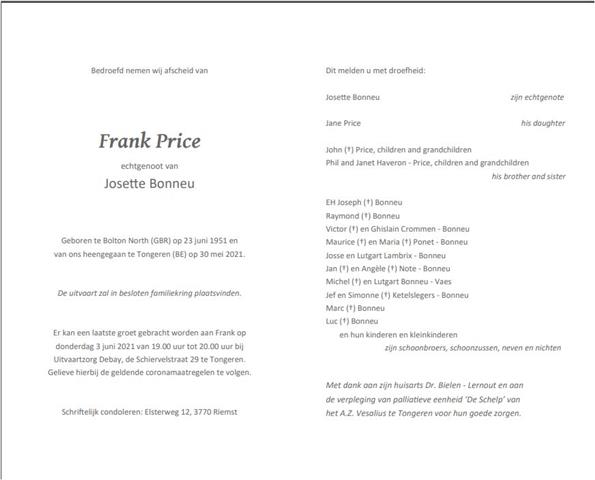 Bedroefd nemen wij afscheid van

Frank Price

echtgenoot van

Josette Bonneu

Geboren te Bolton North (GBR) op 23 juni 1951 en van ons heengegaan te Tongeren (BE) op 30 mei 2021.

De uitvaart zal in besloten familiekring plaatsvinden.

Er kan een laatste groet gebracht worden aan Frank op donderdag 3 juni 2021 van 19.00 uur tot 20.00 uur bij Uitvaartzorg Debay, de Schiervelstraat 29 te Tongeren. Gelieve hierbij de geldende coronamaatregelen te volgen.

Schriftelijk condoleren: Elsterweg 12, 3770 Riemst

Dit melden u met droefheid:

Josette Bonneu zijn echtgenote

Jane Price his daughter

John (†) Price, children and grandchildren
Phil and Janet Haveron - Price, children and grandchildren
his brother and sister

EH Joseph (†) Bonneu
Raymond (†) Bonneu
Victor (†) en Ghislain Crommen - Bonneu
Maurice (†) en Maria (†) Ponet - Bonneu
Josse en Lutgart Lambrix - Bonneu
Jan (†) en Angèle (†) Note - Bonneu
Michel (†) en Lutgart Bonneu - Vaes
Jef en Simonne (†) Ketelslegers - Bonneu
Marc (†) Bonneu
Luc (†) Bonneu
en hun kinderen en kleinkinderen
zijn schoonbroers, schoonzussen, neven en nichten

Met dank aan zijn huisarts Dr. Bielen - Lernout en aan de verpleging van palliatieve eenheid 'De Schelp' van het A.Z. Vesalius te Tongeren voor hun goede zorgen.